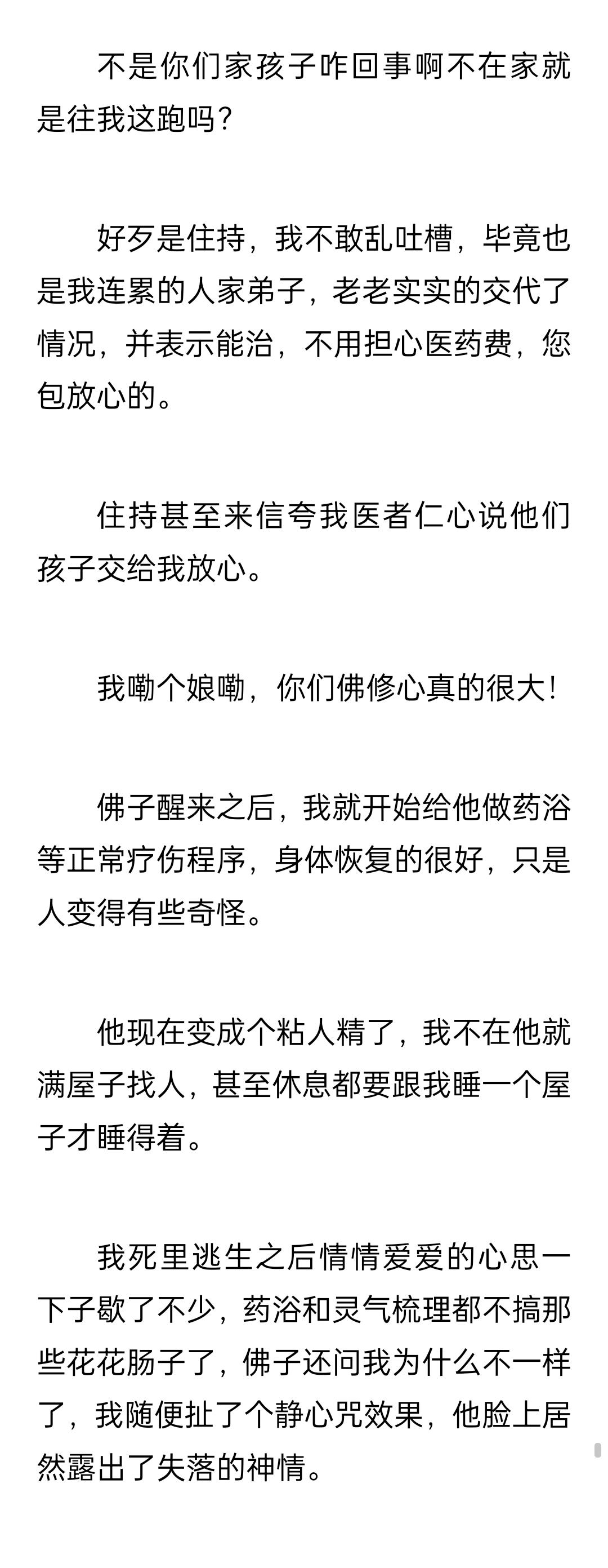 不是你们家孩子咋回事啊不在家就是往我这跑吗?

好歹是住持，我不敢乱吐槽，毕竟也是我连累的人家弟子，老老实实的交代了情况，并表示能治，不用担心医药费，您包放心的。

住持甚至来信夸我医者仁心说他们孩子交给我放心。

我嘞个娘嘞，你们佛修心真的很大!

佛子醒来之后，我就开始给他做药浴等正常疗伤程序，身体恢复的很好，只是人变得有些奇怪。

他现在变成个粘人精了，我不在他就满屋子找人，甚至休息都要跟我睡一个屋子才睡得着。

我死里逃生之后情情爱爱的心思一下子歇了不少，药浴和灵气梳理都不搞那些花花肠子了，佛子还问我为什么不一样了，我随便扯了个静心咒效果，他脸上居然露出了失落的神情。